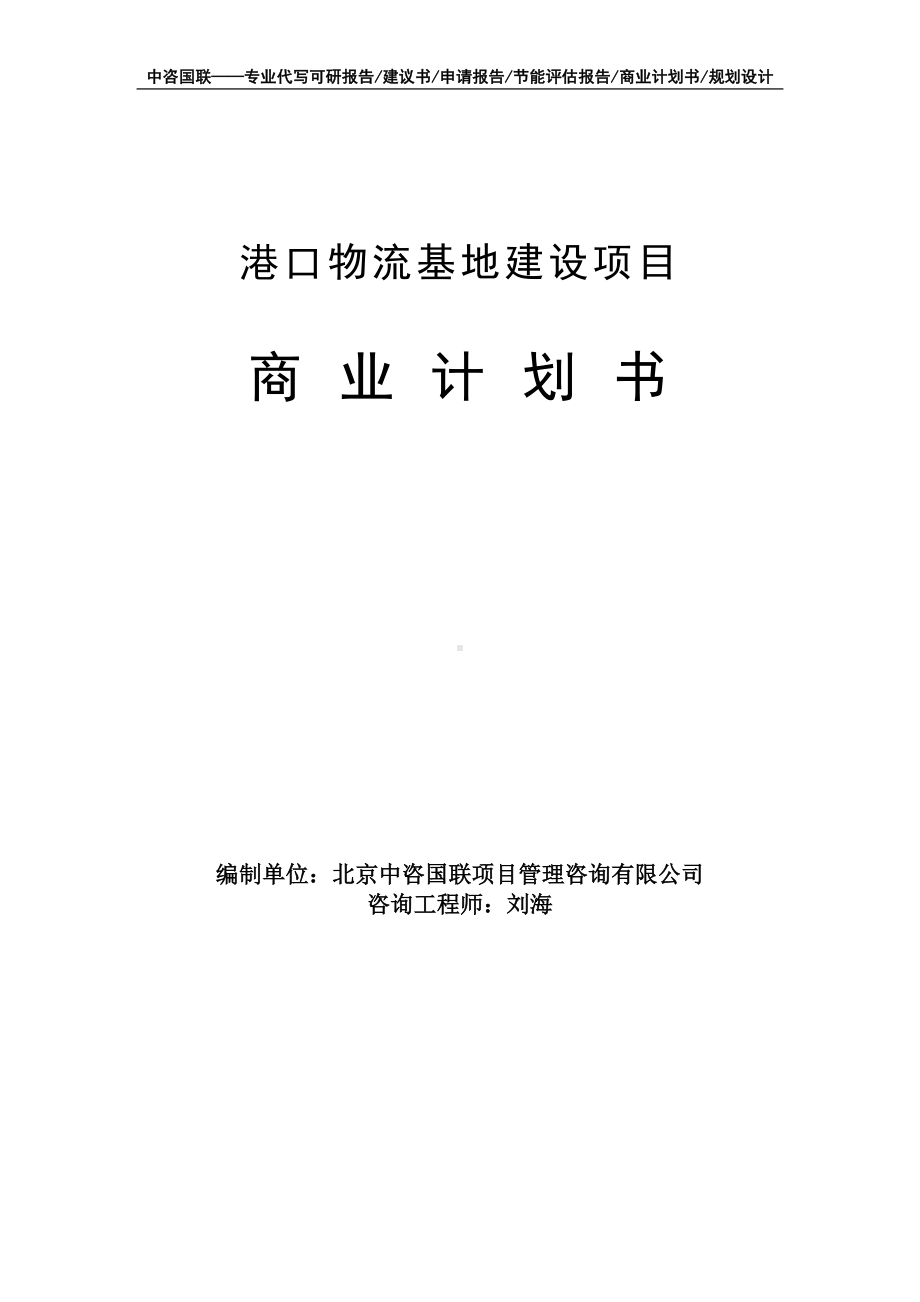 中咨国联——专业代写可研报告/建议书/申请报告/节能评估报告/商业计划书/规划设计

港口物流基地建设项目

商 业 计 划 书

编制单位：北京中咨国联项目管理咨询有限公司
咨询工程师：刘海